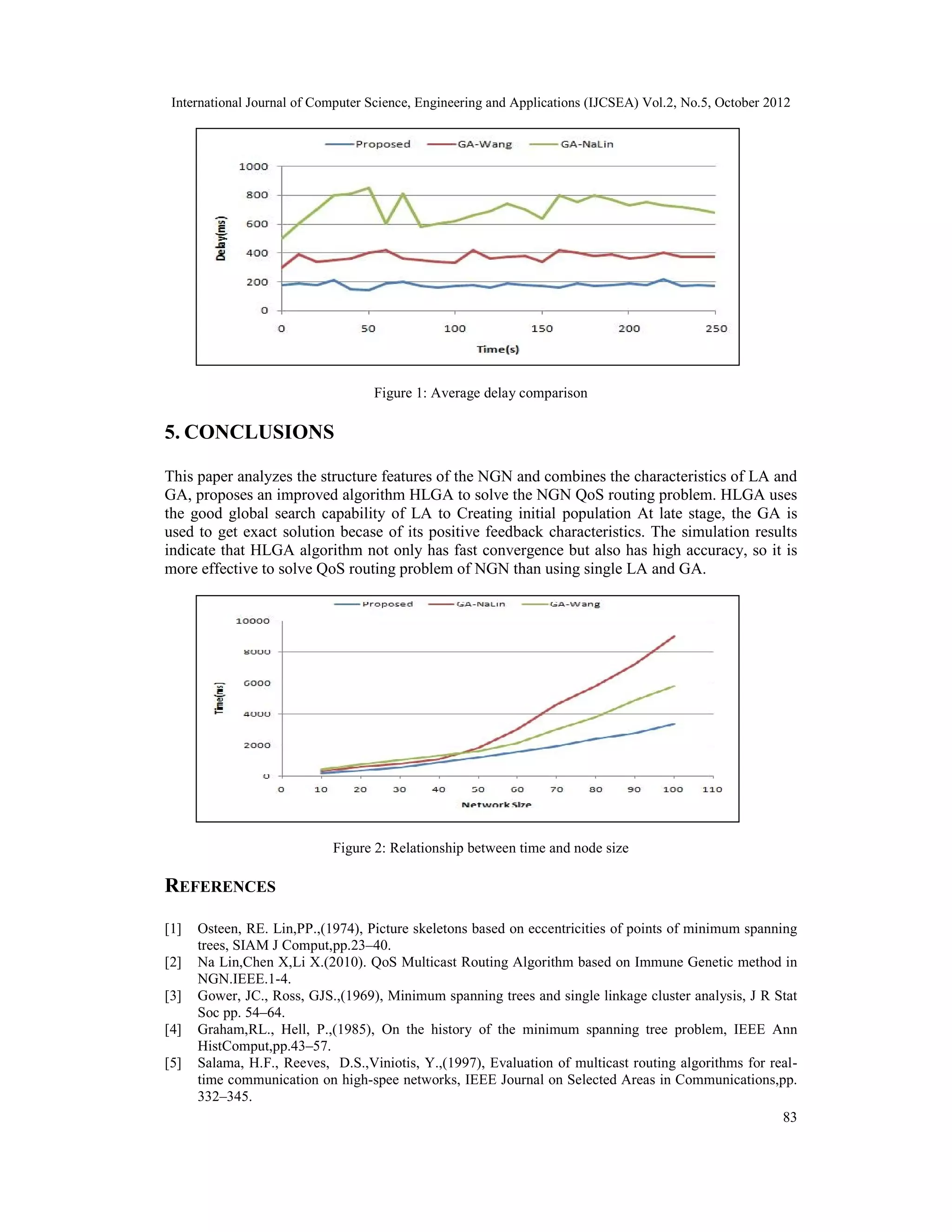 International Journal of Computer Science, Engineering and Applications (IJCSEA) Vol.2, No.5, October 2012

Proposed GA-Wang GA-NaLin

1000
800
600
400
200
0

Delay(ms)

0 50 100 150 200 250

Time(s)

Figure 1: Average delay comparison

5. CONCLUSIONS

This paper analyzes the structure features of the NGN and combines the characteristics of LA and GA, proposes an improved algorithm HLGA to solve the NGN QoS routing problem. HLGA uses the good global search capability of LA to Creating initial population At late stage, the GA is used to get exact solution becase of its positive feedback characteristics. The simulation results indicate that HLGA algorithm not only has fast convergence but also has high accuracy, so it is more effective to solve QoS routing problem of NGN than using single LA and GA.

Proposed GA-NaLin GA-Wang

10000
8000
6000
4000
2000
0

Time(ms)

0 10 20 30 40 50 60 70 80 90 100 110

Network Size

Figure 2: Relationship between time and node size

REFERENCES

[1] Osteen, RE. Lin,PP.,(1974), Picture skeletons based on eccentricities of points of minimum spanning trees, SIAM J Comput,pp.23–40.
[2] Na Lin,Chen X,Li X.(2010). QoS Multicast Routing Algorithm based on Immune Genetic method in NGN.IEEE.1-4.
[3] Gower, JC., Ross, GJS.,(1969), Minimum spanning trees and single linkage cluster analysis, J R Stat Soc pp. 54–64.
[4] Graham,RL., Hell, P.,(1985), On the history of the minimum spanning tree problem, IEEE Ann HistComput,pp.43–57.
[5] Salama, H.F., Reeves, D.S.,Viniotis, Y.,(1997), Evaluation of multicast routing algorithms for real-time communication on high-spee networks, IEEE Journal on Selected Areas in Communications,pp. 332–345.

83